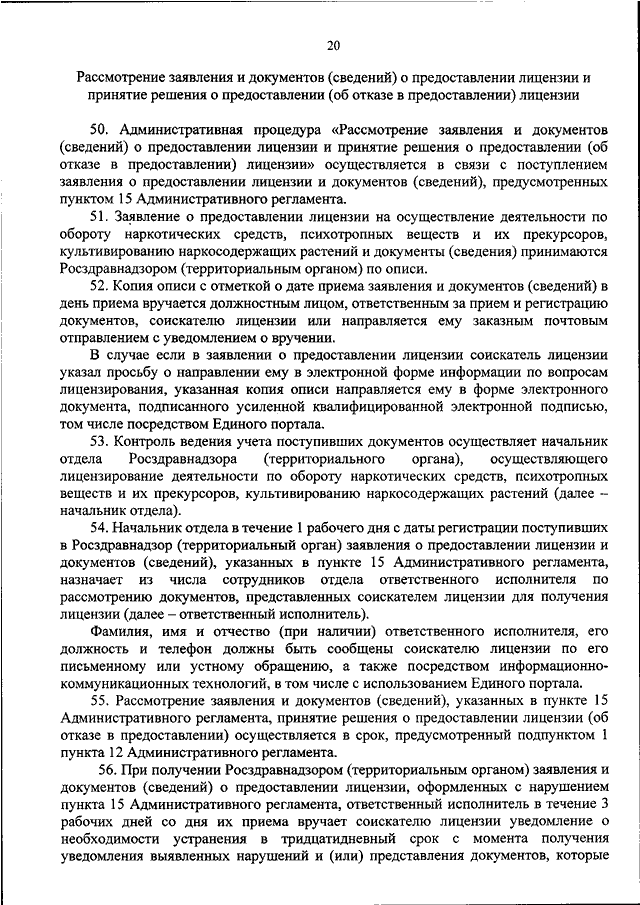 20

Рассмотрение заявления и документов (сведений) о предоставлении лицензии и принятие решения о предоставлении (об отказе в предоставлении) лицензии

50. Административная процедура «Рассмотрение заявления и документов (сведений) о предоставлении лицензии и принятие решения о предоставлении (об отказе в предоставлении) лицензии» осуществляется в связи с поступлением заявления о предоставлении лицензии и документов (сведений), предусмотренных пунктом 15 Административного регламента.

51. Заявление о предоставлении лицензии на осуществление деятельности по обороту наркотических средств, психотропных веществ и их прекурсоров, культивированию наркосодержащих растений и документы (сведения) принимаются Росздравнадзором (территориальным органом) по описи.

52. Копия описи с отметкой о дате приема заявления и документов (сведений) в день приема вручается должностным лицом, ответственным за прием и регистрацию документов, соискателю лицензии или направляется ему заказным почтовым отправлением с уведомлением о вручении.

В случае если в заявлении о предоставлении лицензии соискатель лицензии указал просьбу о направлении ему в электронной форме информации по вопросам лицензирования, указанная копия описи направляется ему в форме электронного документа, подписанного усиленной квалифицированной электронной подписью, том числе посредством Единого портала.

53. Контроль ведения учета поступивших документов осуществляет начальник отдела Росздравнадзора (территориального органа), осуществляющего лицензирование деятельности по обороту наркотических средств, психотропных веществ и их прекурсоров, культивированию наркосодержащих растений (далее – начальник отдела).

54. Начальник отдела в течение 1 рабочего дня с даты регистрации поступивших в Росздравнадзор (территориальный орган) заявления о предоставлении лицензии и документов (сведений), указанных в пункте 15 Административного регламента, назначает из числа сотрудников отдела ответственного исполнителя по рассмотрению документов, представленных соискателем лицензии для получения лицензии (далее – ответственный исполнитель).

Фамилия, имя и отчество (при наличии) ответственного исполнителя, его должность и телефон должны быть сообщены соискателю лицензии по его письменному или устному обращению, а также посредством информационно-коммуникационных технологий, в том числе с использованием Единого портала.

55. Рассмотрение заявления и документов (сведений), указанных в пункте 15 Административного регламента, принятие решения о предоставлении лицензии (об отказе в предоставлении) осуществляется в срок, предусмотренный подпунктом 1 пункта 12 Административного регламента.

56. При получении Росздравнадзором (территориальным органом) заявления и документов (сведений) о предоставлении лицензии, оформленных с нарушением пункта 15 Административного регламента, ответственный исполнитель в течение 3 рабочих дней со дня их приема вручает соискателю лицензии уведомление о необходимости устранения в тридцатидневный срок с момента получения уведомления выявленных нарушений и (или) представления документов, которые